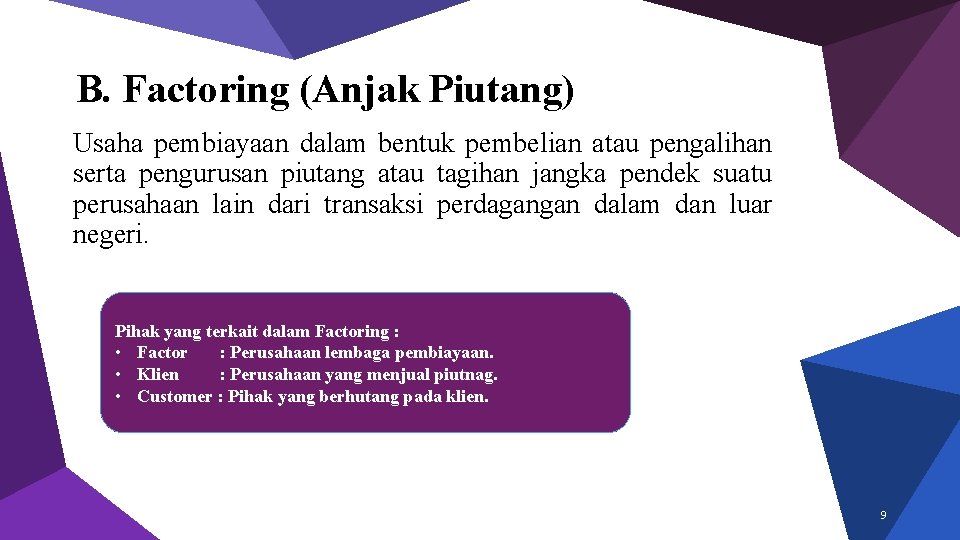 B. Factoring (Anjak Piutang)

Usaha pembiayaan dalam bentuk pembelian atau pengalihan serta pengurusan piutang atau tagihan jangka pendek suatu perusahaan lain dari transaksi perdagangan dalam dan luar negeri.

Pihak yang terkait dalam Factoring :
• Factor : Perusahaan lembaga pembiayaan.
• Klien : Perusahaan yang menjual piutnag.
• Customer : Pihak yang berhutang pada klien.

9